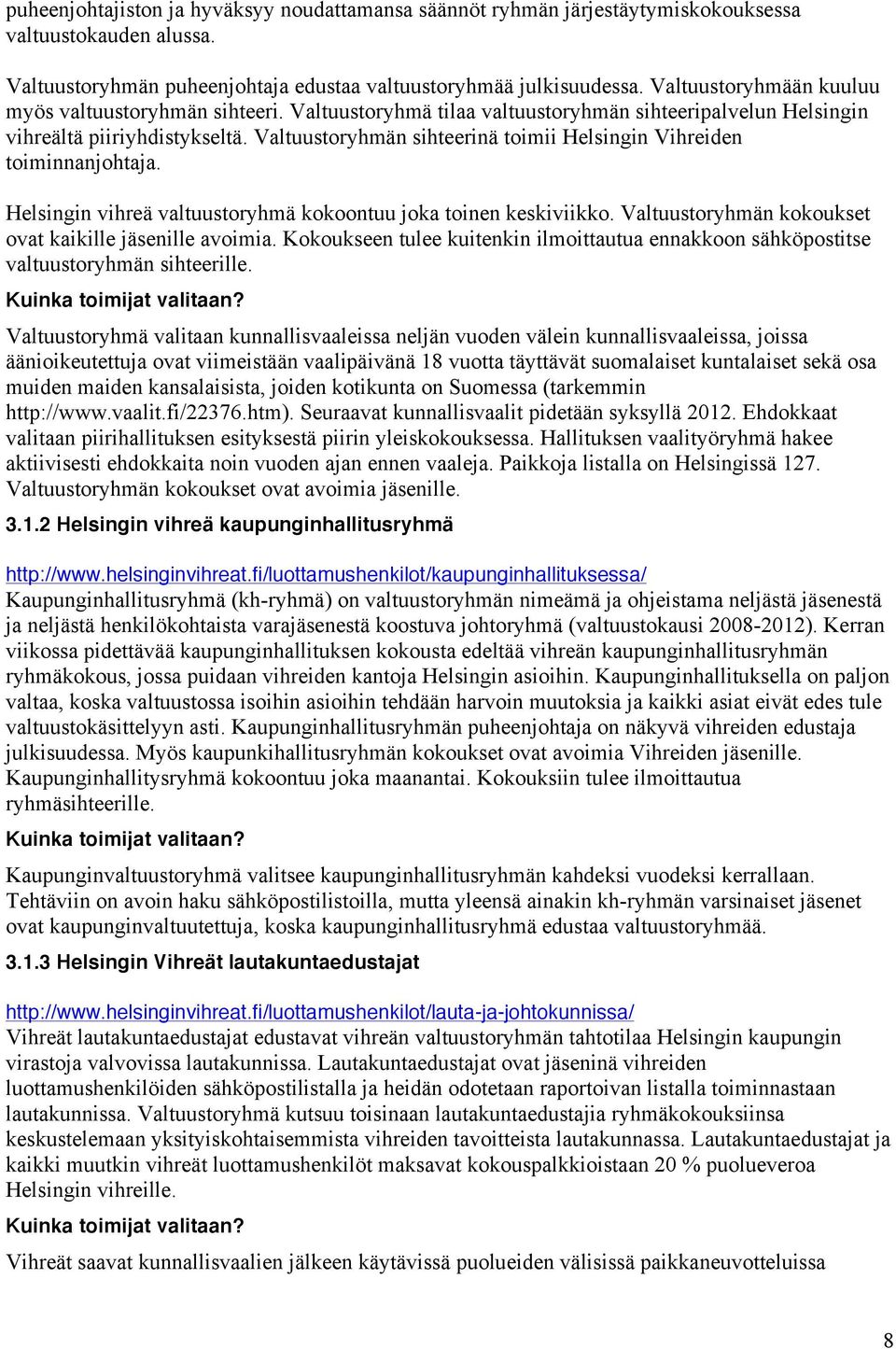 puheenjohtajiston ja hyväksyy noudattamansa säännöt ryhmän järjestäytymiskokouksessa valtuustokauden alussa.

Valtuustoryhmän puheenjohtaja edustaa valtuustoryhmää julkisuudessa. Valtuustoryhmään kuuluu myös valtuustoryhmän sihteeri. Valtuustoryhmä tilaa valtuustoryhmän sihteeripalvelun Helsingin vihreältä piiriyhdistykseltä. Valtuustoryhmän sihteerinä toimii Helsingin Vihreiden toiminnanjohtaja.

Helsingin vihreä valtuustoryhmä kokoontuu joka toinen keskiviikko. Valtuustoryhmän kokoukset ovat kaikille jäsenille avoimia. Kokoukseen tulee kuitenkin ilmoittautua ennakkoon sähköpostitse valtuustoryhmän sihteerille.

Kuinka toimijat valitaan?

Valtuustoryhmä valitaan kunnallisvaaleissa neljän vuoden välein kunnallisvaaleissa, joissa äänioikeutettuja ovat viimeistään vaalipäivänä 18 vuotta täyttävät suomalaiset kuntalaiset sekä osa muiden maiden kansalaisista, joiden kotikunta on Suomessa (tarkemmin http://www.vaalit.fi/22376.htm). Seuraavat kunnallisvaalit pidetään syksyllä 2012. Ehdokkaat valitaan piirihallituksen esityksestä piirin yleiskokouksessa. Hallituksen vaalityöryhmä hakee aktiivisesti ehdokkaita noin vuoden ajan ennen vaaleja. Paikkoja listalla on Helsingissä 127. Valtuustoryhmän kokoukset ovat avoimia jäsenille.

3.1.2 Helsingin vihreä kaupunginhallitusryhmä

http://www.helsinginvihreat.fi/luottamushenkilot/kaupunginhallituksessa/
Kaupunginhallitusryhmä (kh-ryhmä) on valtuustoryhmän nimeämä ja ohjeistama neljästä jäsenestä ja neljästä henkilökohtaista varajäsenestä koostuva johtoryhmä (valtuustokausi 2008-2012). Kerran viikossa pidettävää kaupunginhallituksen kokousta edeltää vihreän kaupunginhallitusryhmän ryhmäkokous, jossa puidaan vihreiden kantoja Helsingin asioihin. Kaupunginhallituksella on paljon valtaa, koska valtuustossa isoihin asioihin tehdään harvoin muutoksia ja kaikki asiat eivät edes tule valtuustokäsittelyyn asti. Kaupunginhallitusryhmän puheenjohtaja on näkyvä vihreiden edustaja julkisuudessa. Myös kaupunkihallitusryhmän kokoukset ovat avoimia Vihreiden jäsenille. Kaupunginhallitysryhmä kokoontuu joka maanantai. Kokouksiin tulee ilmoittautua ryhmäsihteerille.

Kuinka toimijat valitaan?

Kaupunginvaltuustoryhmä valitsee kaupunginhallitusryhmän kahdeksi vuodeksi kerrallaan. Tehtäviin on avoin haku sähköpostilistoilla, mutta yleensä ainakin kh-ryhmän varsinaiset jäsenet ovat kaupunginvaltuutettuja, koska kaupunginhallitusryhmä edustaa valtuustoryhmää.

3.1.3 Helsingin Vihreät lautakuntaedustajat

http://www.helsinginvihreat.fi/luottamushenkilot/lauta-ja-johtokunnissa/
Vihreät lautakuntaedustajat edustavat vihreän valtuustoryhmän tahtotilaa Helsingin kaupungin virastoja valvovissa lautakunnissa. Lautakuntaedustajat ovat jäseninä vihreiden luottamushenkilöiden sähköpostilistalla ja heidän odotetaan raportoivan listalla toiminnastaan lautakunnissa. Valtuustoryhmä kutsuu toisinaan lautakuntaedustajia ryhmäkokouksiinsa keskustelemaan yksityiskohtaisemmista vihreiden tavoitteista lautakunnassa. Lautakuntaedustajat ja kaikki muutkin vihreät luottamushenkilöt maksavat kokouspalkkioistaan 20 % puolueveroa Helsingin vihreille.

Kuinka toimijat valitaan?

Vihreät saavat kunnallisvaalien jälkeen käytävissä puolueiden välisissä paikkaneuvotteluissa

8